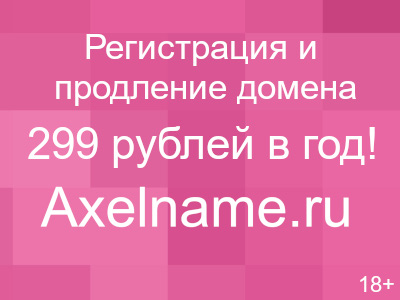 Регистрация и продление домена

299 рублей в год!

Axelname.ru

18+